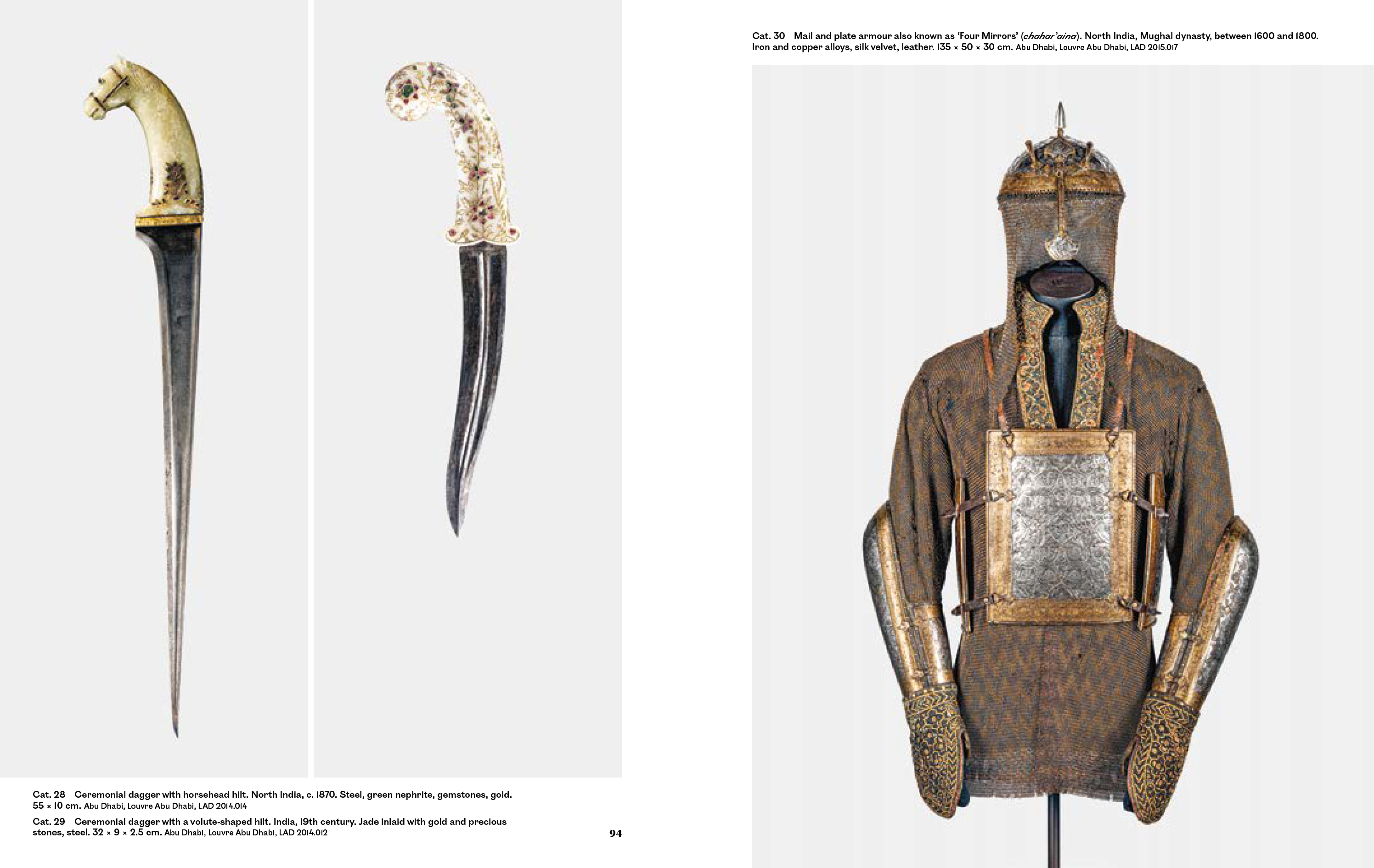 Cat. 28 Ceremonial dagger with horsehead hilt. North India, c. 1870. Steel, green nephrite, gemstones, gold. 55 × 10 cm. Abu Dhabi, Louvre Abu Dhabi, LAD 2014.014

Cat. 29 Ceremonial dagger with a volute-shaped hilt. India, 19th century. Jade inlaid with gold and precious stones, steel. 32 × 9 × 2.5 cm. Abu Dhabi, Louvre Abu Dhabi, LAD 2014.012

94

Cat. 30 Mail and plate armour also known as 'Four Mirrors' (chahar'aina). North India, Mughal dynasty, between 1600 and 1800. Iron and copper alloys, silk velvet, leather. 135 × 50 × 30 cm. Abu Dhabi, Louvre Abu Dhabi, LAD 2015.017